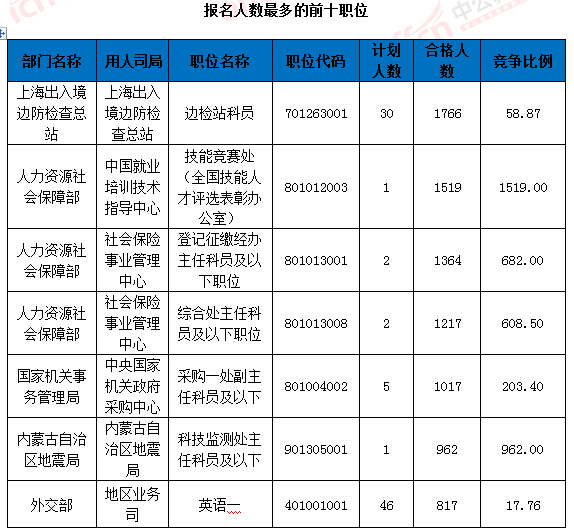 报名人数最多的前十职位

| 部门名称 | 用人司局 | 职位名称 | 职位代码 | 计划人数 | 合格人数 | 竞争比例 |
|---|---|---|---|---|---|---|
| 上海出入境边防检查总站 | 上海出入境边防检查总站 | 边检站科员 | 701263001 | 30 | 1766 | 58.87 |
| 人力资源社会保障部 | 中国就业培训技术指导中心 | 技能竞赛处（全国技能人才评选表彰办公室） | 801012003 | 1 | 1519 | 1519.00 |
| 人力资源社会保障部 | 社会保险事业管理中心 | 登记征缴经办主任科员及以下职位 | 801013001 | 2 | 1364 | 682.00 |
| 人力资源社会保障部 | 社会保险事业管理中心 | 综合处主任科员及以下职位 | 801013008 | 2 | 1217 | 608.50 |
| 国家机关事务管理局 | 中央国家机关政府采购中心 | 采购一处副主任科员及以下 | 801004002 | 5 | 1017 | 203.40 |
| 内蒙古自治区地震局 | 内蒙古自治区地震局 | 科技监测处主任科员及以下 | 901305001 | 1 | 962 | 962.00 |
| 外交部 | 地区业务司 | 英语一 | 401001001 | 46 | 817 | 17.76 |